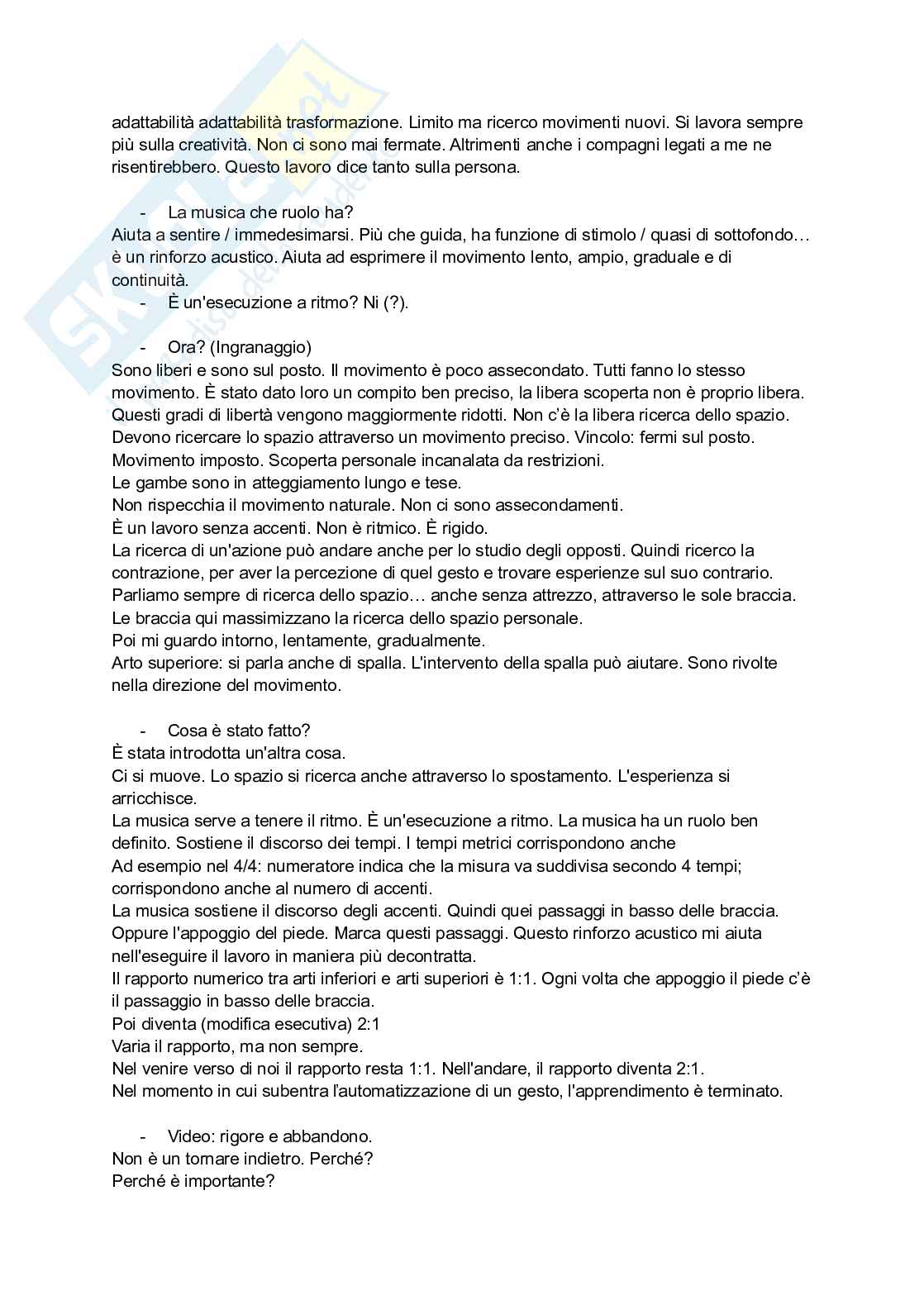 adattabilità adattabilità trasformazione. Limito ma ricerco movimenti nuovi. Si lavora sempre più sulla creatività. Non ci sono mai fermate. Altrimenti anche i compagni legati a me ne risentirebbero. Questo lavoro dice tanto sulla persona.

- La musica che ruolo ha?
Aiuta a sentire / immedesimarsi. Più che guida, ha funzione di stimolo / quasi di sottofondo… è un rinforzo acustico. Aiuta ad esprimere il movimento lento, ampio, graduale e di continuità.
- È un'esecuzione a ritmo? Ni (?).

- Ora? (Ingranaggio)
Sono liberi e sono sul posto. Il movimento è poco assecondato. Tutti fanno lo stesso movimento. È stato dato loro un compito ben preciso, la libera scoperta non è proprio libera. Questi gradi di libertà vengono maggiormente ridotti. Non c'è la libera ricerca dello spazio. Devono ricercare lo spazio attraverso un movimento preciso. Vincolo: fermi sul posto. Movimento imposto. Scoperta personale incanalata da restrizioni.
Le gambe sono in atteggiamento lungo e tese.
Non rispecchia il movimento naturale. Non ci sono assecondamenti.
È un lavoro senza accenti. Non è ritmico. È rigido.
La ricerca di un'azione può andare anche per lo studio degli opposti. Quindi ricerco la contrazione, per aver la percezione di quel gesto e trovare esperienze sul suo contrario.
Parliamo sempre di ricerca dello spazio… anche senza attrezzo, attraverso le sole braccia.
Le braccia qui massimizzano la ricerca dello spazio personale.
Poi mi guardo intorno, lentamente, gradualmente.
Arto superiore: si parla anche di spalla. L'intervento della spalla può aiutare. Sono rivolte nella direzione del movimento.

- Cosa è stato fatto?
È stata introdotta un'altra cosa.
Ci si muove. Lo spazio si ricerca anche attraverso lo spostamento. L'esperienza si arricchisce.
La musica serve a tenere il ritmo. È un'esecuzione a ritmo. La musica ha un ruolo ben definito. Sostiene il discorso dei tempi. I tempi metrici corrispondono anche
Ad esempio nel 4/4: numeratore indica che la misura va suddivisa secondo 4 tempi; corrispondono anche al numero di accenti.
La musica sostiene il discorso degli accenti. Quindi quei passaggi in basso delle braccia. Oppure l'appoggio del piede. Marca questi passaggi. Questo rinforzo acustico mi aiuta nell'eseguire il lavoro in maniera più decontratta.
Il rapporto numerico tra arti inferiori e arti superiori è 1:1. Ogni volta che appoggio il piede c'è il passaggio in basso delle braccia.
Poi diventa (modifica esecutiva) 2:1
Varia il rapporto, ma non sempre.
Nel venire verso di noi il rapporto resta 1:1. Nell'andare, il rapporto diventa 2:1.
Nel momento in cui subentra l'automatizzazione di un gesto, l'apprendimento è terminato.

- Video: rigore e abbandono.
Non è un tornare indietro. Perché?
Perché è importante?